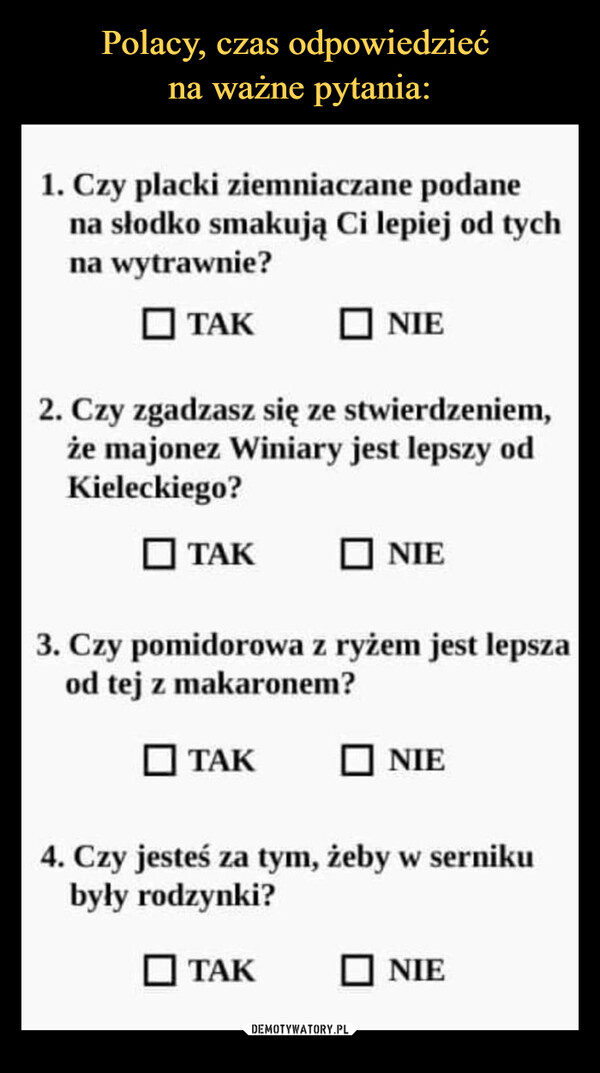 Polacy, czas odpowiedzieć
na ważne pytania:

1. Czy placki ziemniaczane podane na słodko smakują Ci lepiej od tych na wytrawnie?

☐ TAK ☐ NIE

2. Czy zgadzasz się ze stwierdzeniem, że majonez Winiary jest lepszy od Kieleckiego?

☐ TAK ☐ NIE

3. Czy pomidorowa z ryżem jest lepsza od tej z makaronem?

☐ TAK ☐ NIE

4. Czy jesteś za tym, żeby w serniku były rodzynki?

☐ TAK ☐ NIE

DEMOTYWATORY.PL